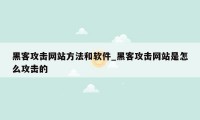 黑客攻击网站方法和软件_黑客攻击网站是怎么攻击的